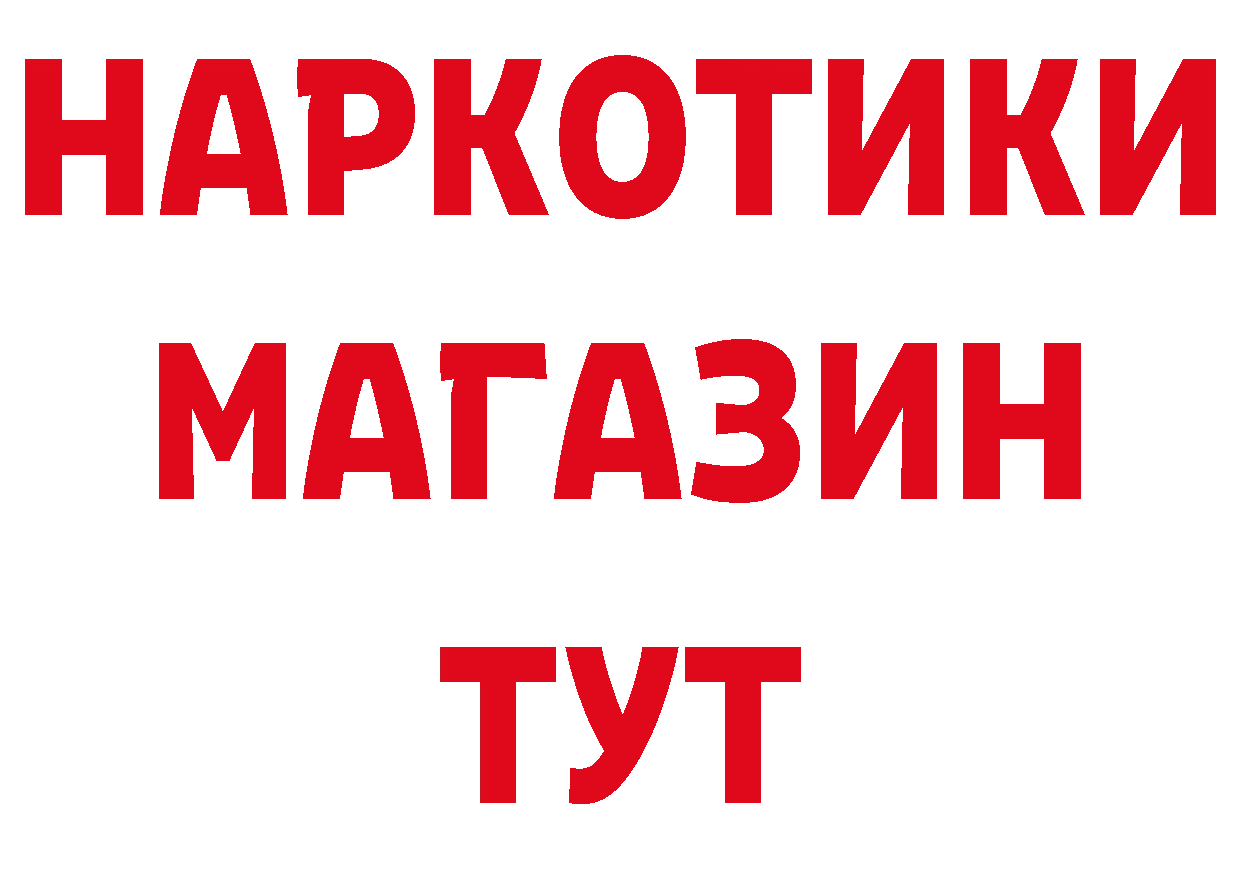 НАРКОТИКИ
МАГАЗИН
ТУТ